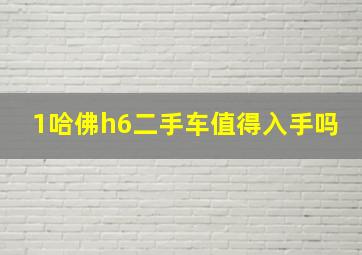 1哈佛h6二手车值得入手吗